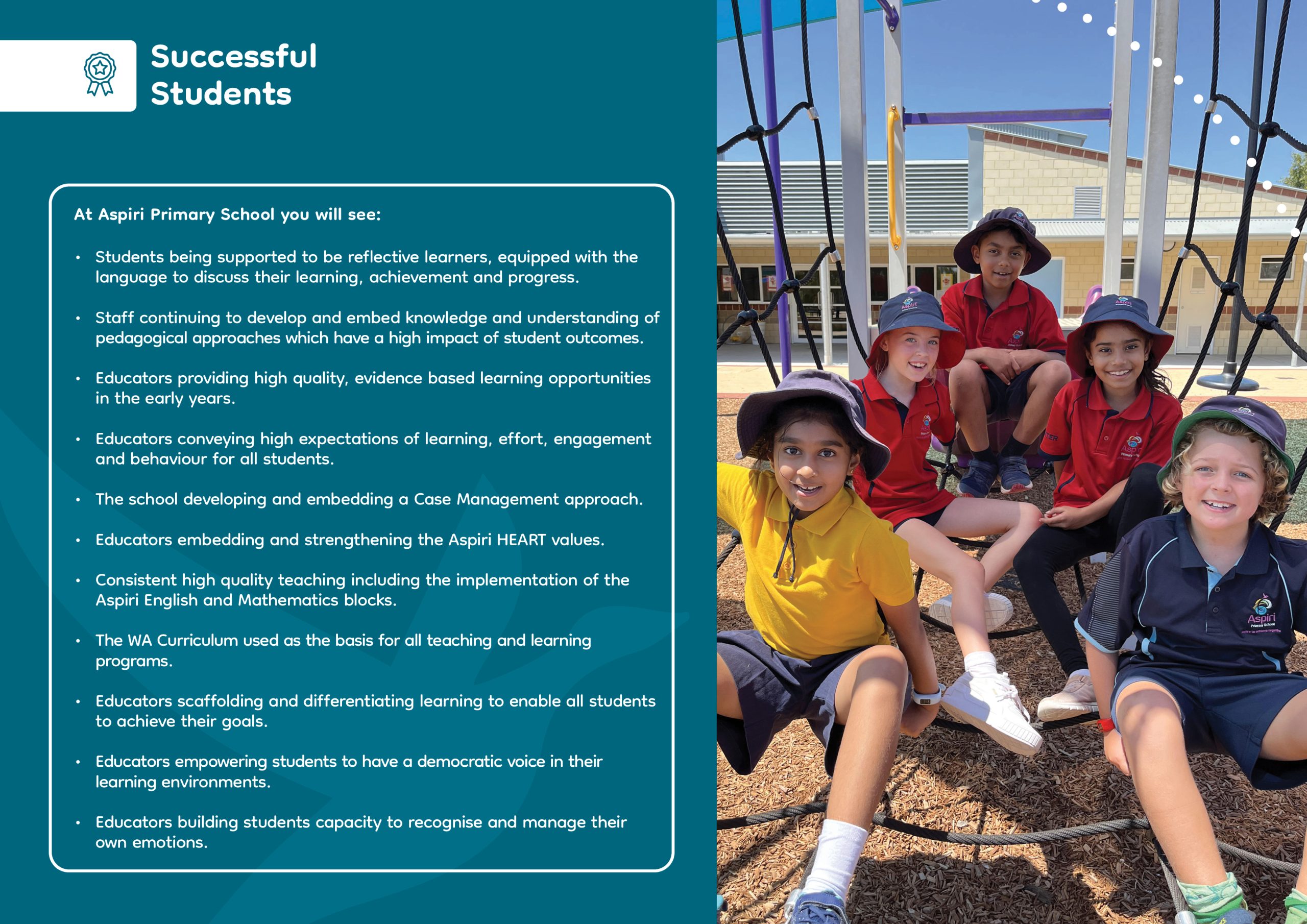 Successful Students

At Aspiri Primary School you will see:

• Students being supported to be reflective learners, equipped with the language to discuss their learning, achievement and progress.

• Staff continuing to develop and embed knowledge and understanding of pedagogical approaches which have a high impact of student outcomes.

• Educators providing high quality, evidence based learning opportunities in the early years.

• Educators conveying high expectations of learning, effort, engagement and behaviour for all students.

• The school developing and embedding a Case Management approach.

• Educators embedding and strengthening the Aspiri HEART values.

• Consistent high quality teaching including the implementation of the Aspiri English and Mathematics blocks.

• The WA Curriculum used as the basis for all teaching and learning programs.

• Educators scaffolding and differentiating learning to enable all students to achieve their goals.

• Educators empowering students to have a democratic voice in their learning environments.

• Educators building students capacity to recognise and manage their own emotions.